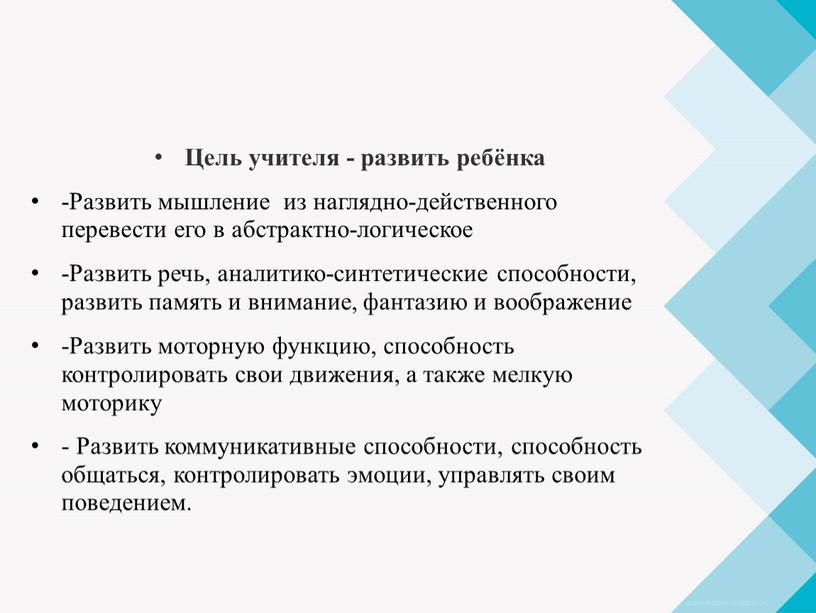 • Цель учителя - развить ребёнка

• -Развить мышление из наглядно-действенного перевести его в абстрактно-логическое

• -Развить речь, аналитико-синтетические способности, развить память и внимание, фантазию и воображение

• -Развить моторную функцию, способность контролировать свои движения, а также мелкую моторику

• - Развить коммуникативные способности, способность общаться, контролировать эмоции, управлять своим поведением.